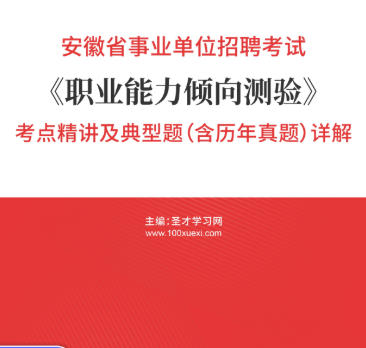 安徽省事业单位招聘考试
《职业能力倾向测验》
考点精讲及典型题（含历年真题）详解

主编：圣才学习网
www.100xuexi.com